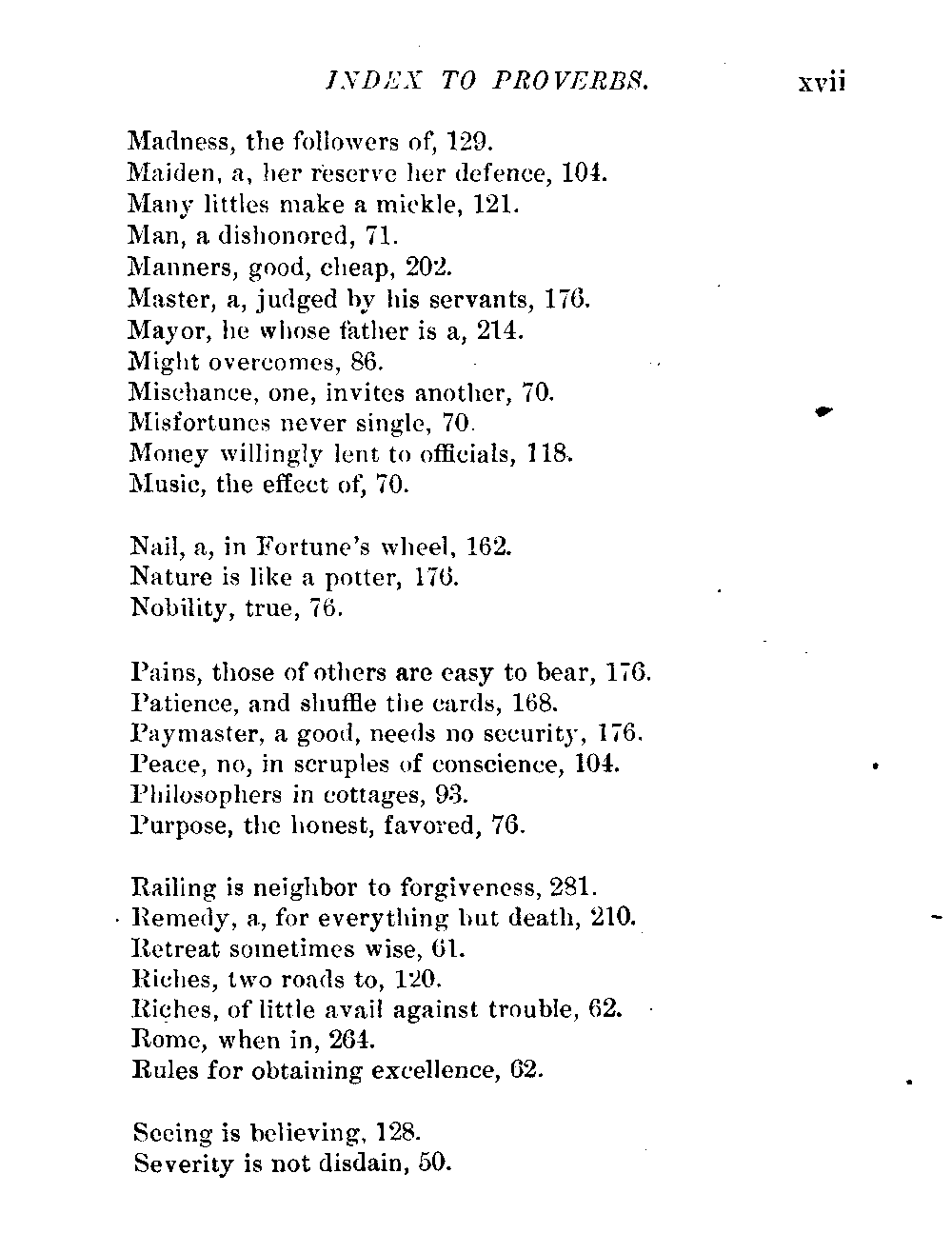 INDEX TO PROVERBS. xvii

Madness, the followers of, 129.
Maiden, a, her reserve her defence, 104.
Many littles make a mickle, 121.
Man, a dishonored, 71.
Manners, good, cheap, 202.
Master, a, judged by his servants, 176.
Mayor, he whose father is a, 214.
Might overcomes, 86.
Mischance, one, invites another, 70.
Misfortunes never single, 70.
Money willingly lent to officials, 118.
Music, the effect of, 70.

Nail, a, in Fortune's wheel, 162.
Nature is like a potter, 176.
Nobility, true, 76.

Pains, those of others are easy to bear, 176.
Patience, and shuffle the cards, 168.
Paymaster, a good, needs no security, 176.
Peace, no, in scruples of conscience, 104.
Philosophers in cottages, 93.
Purpose, the honest, favored, 76.

Railing is neighbor to forgiveness, 281.
Remedy, a, for everything but death, 210.
Retreat sometimes wise, 61.
Riches, two roads to, 120.
Riches, of little avail against trouble, 62.
Rome, when in, 264.
Rules for obtaining excellence, 62.

Seeing is believing, 128.
Severity is not disdain, 50.